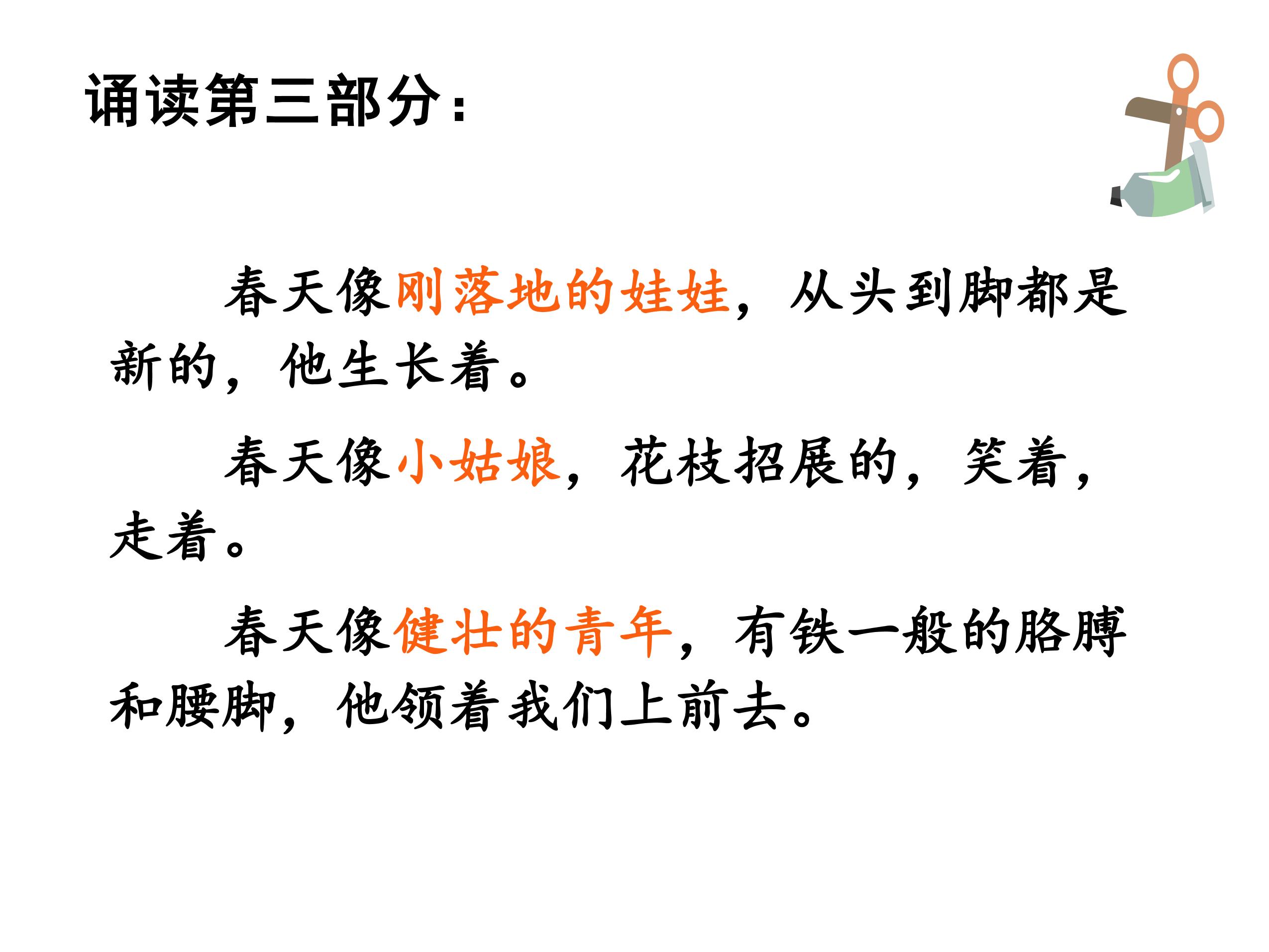 诵读第三部分：

春天像刚落地的娃娃，从头到脚都是新的，他生长着。

春天像小姑娘，花枝招展的，笑着，走着。

春天像健壮的青年，有铁一般的胳膊和腰脚，他领着我们上前去。